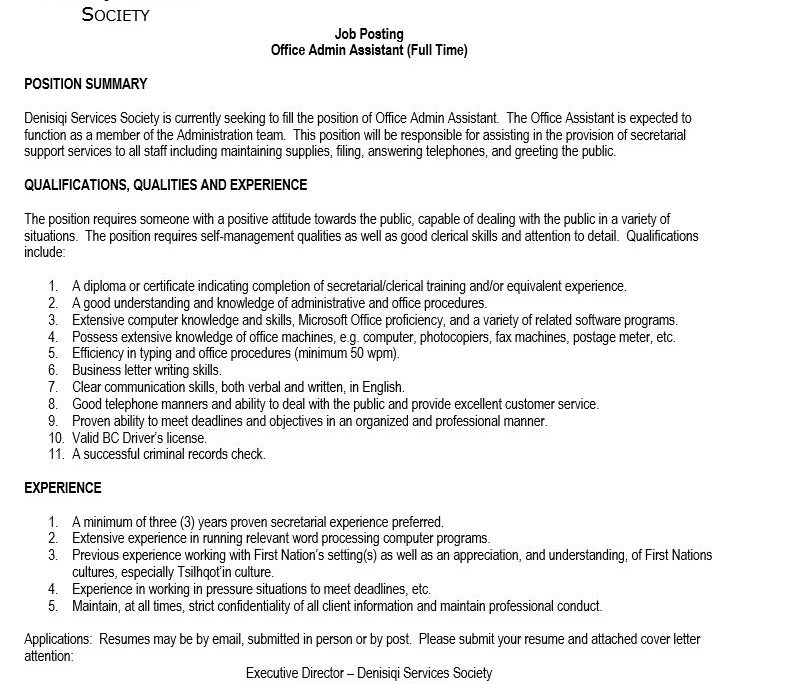 SOCIETY

Job Posting
Office Admin Assistant (Full Time)

POSITION SUMMARY

Denisiqi Services Society is currently seeking to fill the position of Office Admin Assistant. The Office Assistant is expected to function as a member of the Administration team. This position will be responsible for assisting in the provision of secretarial support services to all staff including maintaining supplies, filing, answering telephones, and greeting the public.

QUALIFICATIONS, QUALITIES AND EXPERIENCE

The position requires someone with a positive attitude towards the public, capable of dealing with the public in a variety of situations. The position requires self-management qualities as well as good clerical skills and attention to detail. Qualifications include:

1. A diploma or certificate indicating completion of secretarial/clerical training and/or equivalent experience.
2. A good understanding and knowledge of administrative and office procedures.
3. Extensive computer knowledge and skills, Microsoft Office proficiency, and a variety of related software programs.
4. Possess extensive knowledge of office machines, e.g. computer, photocopiers, fax machines, postage meter, etc.
5. Efficiency in typing and office procedures (minimum 50 wpm).
6. Business letter writing skills.
7. Clear communication skills, both verbal and written, in English.
8. Good telephone manners and ability to deal with the public and provide excellent customer service.
9. Proven ability to meet deadlines and objectives in an organized and professional manner.
10. Valid BC Driver's license.
11. A successful criminal records check.

EXPERIENCE

1. A minimum of three (3) years proven secretarial experience preferred.
2. Extensive experience in running relevant word processing computer programs.
3. Previous experience working with First Nation's setting(s) as well as an appreciation, and understanding, of First Nations cultures, especially Tsilhqot'in culture.
4. Experience in working in pressure situations to meet deadlines, etc.
5. Maintain, at all times, strict confidentiality of all client information and maintain professional conduct.

Applications: Resumes may be by email, submitted in person or by post. Please submit your resume and attached cover letter attention:

Executive Director – Denisiqi Services Society